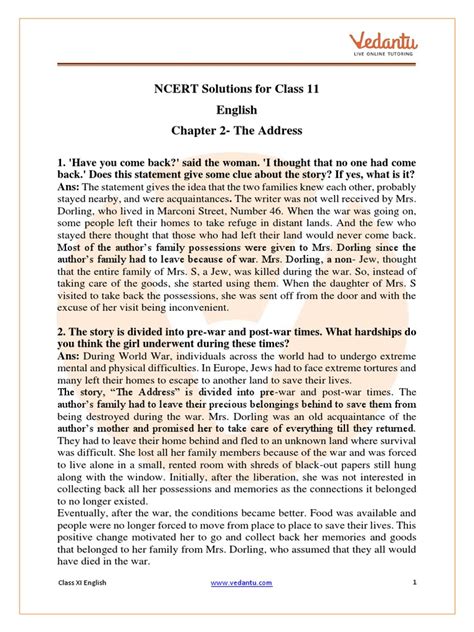 Vedantu
LIVE ONLINE TUTORING

NCERT Solutions for Class 11
English
Chapter 2- The Address

1. 'Have you come back?' said the woman. 'I thought that no one had come back.' Does this statement give some clue about the story? If yes, what is it?
Ans: The statement gives the idea that the two families knew each other, probably stayed nearby, and were acquaintances. The writer was not well received by Mrs. Dorling, who lived in Marconi Street, Number 46. When the war was going on, some people left their homes to take refuge in distant lands. And the few who stayed there thought that those who had left their land would never come back. Most of the author's family possessions were given to Mrs. Dorling since the author's family had to leave because of war. Mrs. Dorling, a non- Jew, thought that the entire family of Mrs. S, a Jew, was killed during the war. So, instead of taking care of the goods, she started using them. When the daughter of Mrs. S visited to take back the possessions, she was sent off from the door and with the excuse of her visit being inconvenient.

2. The story is divided into pre-war and post-war times. What hardships do you think the girl underwent during these times?
Ans: During World War, individuals across the world had to undergo extreme mental and physical difficulties. In Europe, Jews had to face extreme tortures and many left their homes to escape to another land to save their lives.
The story, "The Address" is divided into pre-war and post-war times. The author's family had to leave their precious belongings behind to save them from being destroyed during the war. Mrs. Dorling was an old acquaintance of the author's mother and promised her to take care of everything till they returned. They had to leave their home behind and fled to an unknown land where survival was difficult. She lost all her family members because of the war and was forced to live alone in a small, rented room with shreds of black-out papers still hung along with the window. Initially, after the liberation, she was not interested in collecting back all her possessions and memories as the connections it belonged to no longer existed.
Eventually, after the war, the conditions became better. Food was available and people were no longer forced to move from place to place to save their lives. This positive change motivated her to go and collect back her memories and goods that belonged to her family from Mrs. Dorling, who assumed that they all would have died in the war.

Class XI English www.vedantu.com 1